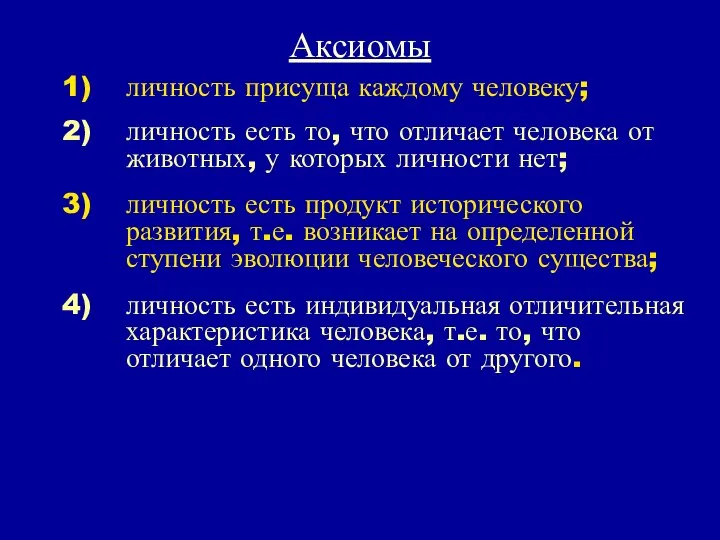 Аксиомы

1) личность присуща каждому человеку;

2) личность есть то, что отличает человека от животных, у которых личности нет;

3) личность есть продукт исторического развития, т.е. возникает на определенной ступени эволюции человеческого существа;

4) личность есть индивидуальная отличительная характеристика человека, т.е. то, что отличает одного человека от другого.